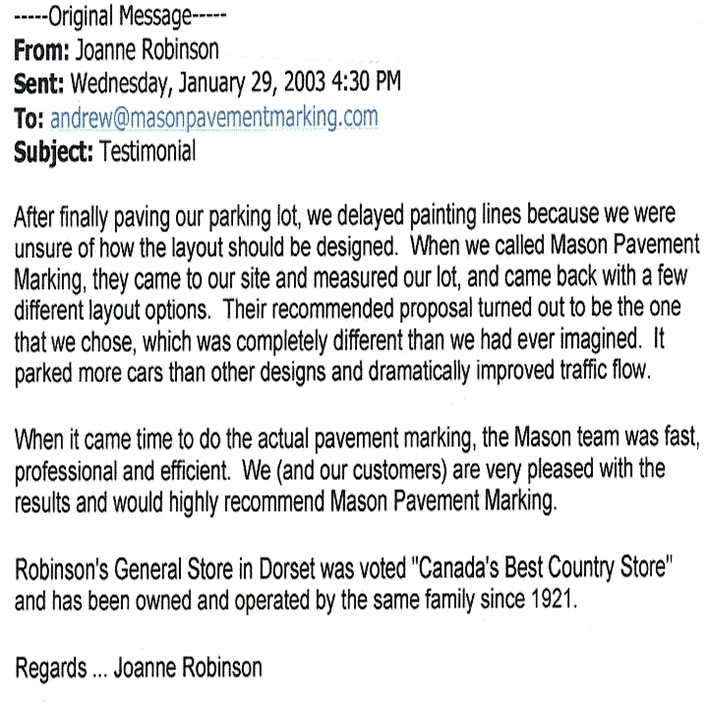 -----Original Message-----
From: Joanne Robinson
Sent: Wednesday, January 29, 2003 4:30 PM
To: andrew@masonpavementmarking.com
Subject: Testimonial

After finally paving our parking lot, we delayed painting lines because we were unsure of how the layout should be designed. When we called Mason Pavement Marking, they came to our site and measured our lot, and came back with a few different layout options. Their recommended proposal turned out to be the one that we chose, which was completely different than we had ever imagined. It parked more cars than other designs and dramatically improved traffic flow.

When it came time to do the actual pavement marking, the Mason team was fast, professional and efficient. We (and our customers) are very pleased with the results and would highly recommend Mason Pavement Marking.

Robinson's General Store in Dorset was voted "Canada's Best Country Store" and has been owned and operated by the same family since 1921.

Regards ... Joanne Robinson